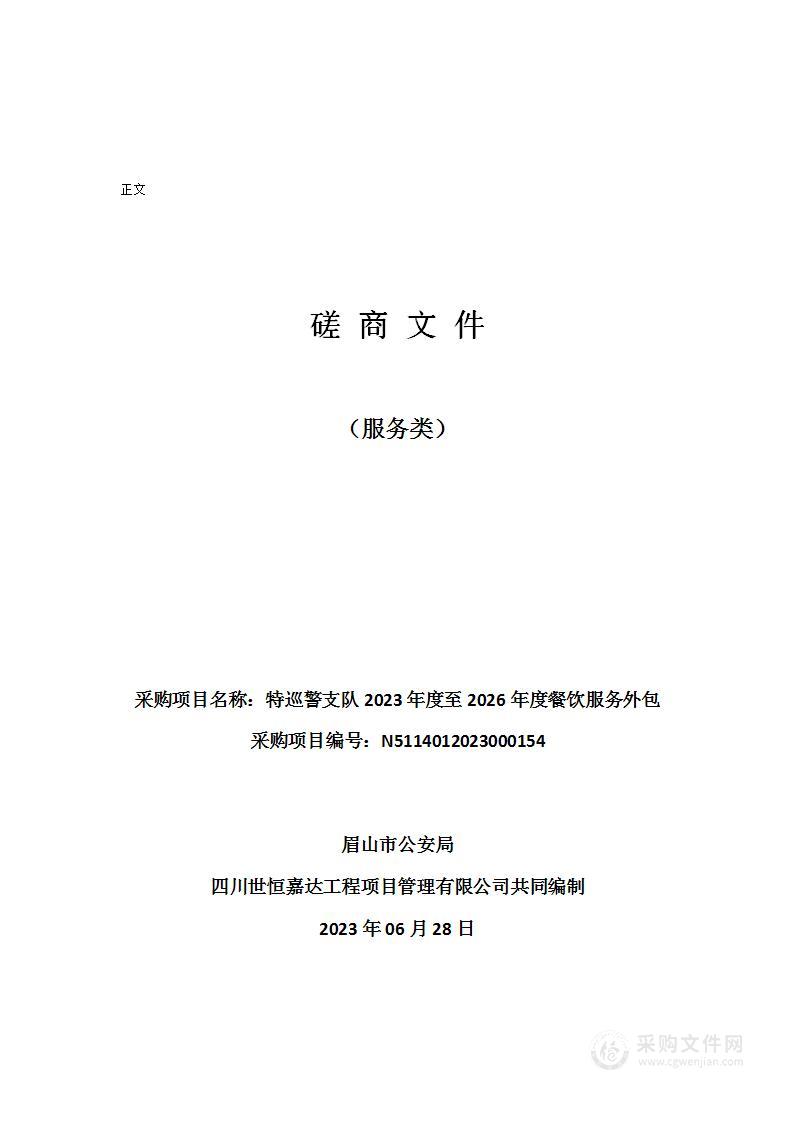 正文

磋 商 文 件

（服务类）

采购项目名称：特巡警支队 2023 年度至 2026 年度餐饮服务外包

采购项目编号：N5114012023000154

眉山市公安局

四川世恒嘉达工程项目管理有限公司共同编制

2023 年 06 月 28 日

采购文件网
www.cgwenjian.com